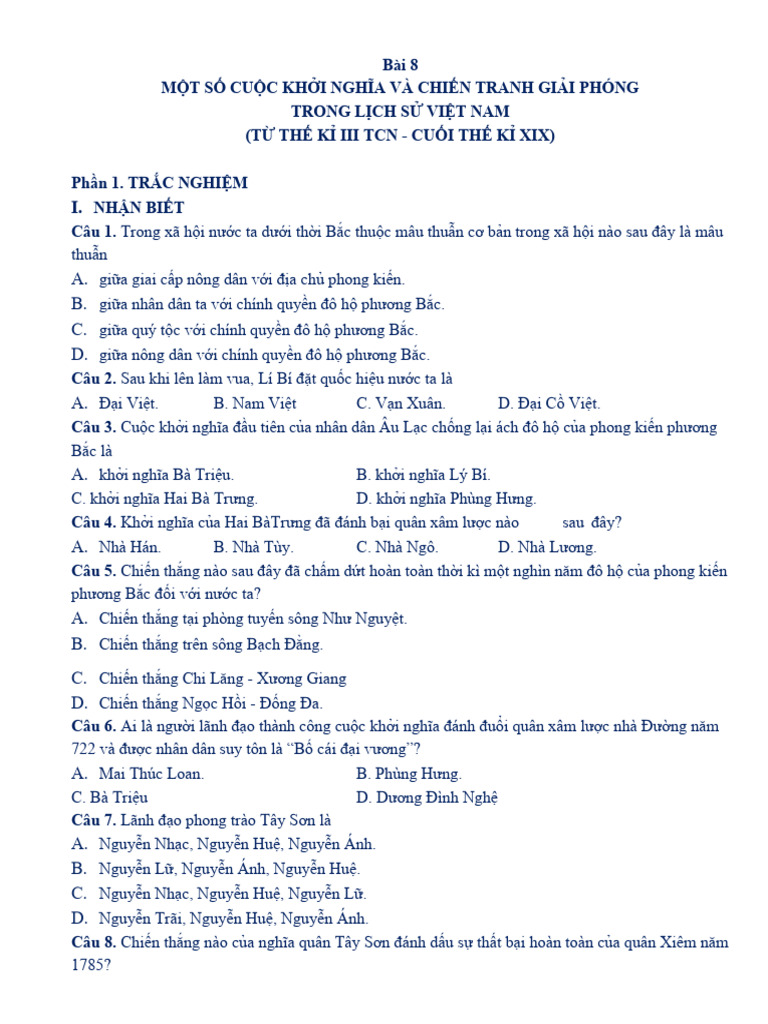 Bài 8
MỘT SỐ CUỘC KHỞI NGHĨA VÀ CHIẾN TRANH GIẢI PHÓNG
TRONG LỊCH SỬ VIỆT NAM
(TỪ THẾ KỈ III TCN - CUỐI THẾ KỈ XIX)

Phần 1. TRẮC NGHIỆM
I. NHẬN BIẾT
Câu 1. Trong xã hội nước ta dưới thời Bắc thuộc mâu thuẫn cơ bản trong xã hội nào sau đây là mâu thuẫn
A. giữa giai cấp nông dân với địa chủ phong kiến.
B. giữa nhân dân ta với chính quyền đô hộ phương Bắc.
C. giữa quý tộc với chính quyền đô hộ phương Bắc.
D. giữa nông dân với chính quyền đô hộ phương Bắc.
Câu 2. Sau khi lên làm vua, Lí Bí đặt quốc hiệu nước ta là
A. Đại Việt. B. Nam Việt C. Vạn Xuân. D. Đại Cồ Việt.
Câu 3. Cuộc khởi nghĩa đầu tiên của nhân dân Âu Lạc chống lại ách đô hộ của phong kiến phương Bắc là
A. khởi nghĩa Bà Triệu. B. khởi nghĩa Lý Bí.
C. khởi nghĩa Hai Bà Trưng. D. khởi nghĩa Phùng Hưng.
Câu 4. Khởi nghĩa của Hai BàTrưng đã đánh bại quân xâm lược nào sau đây?
A. Nhà Hán. B. Nhà Tùy. C. Nhà Ngô. D. Nhà Lương.
Câu 5. Chiến thắng nào sau đây đã chấm dứt hoàn toàn thời kì một nghìn năm đô hộ của phong kiến phương Bắc đối với nước ta?
A. Chiến thắng tại phòng tuyến sông Như Nguyệt.
B. Chiến thắng trên sông Bạch Đằng.
C. Chiến thắng Chi Lăng - Xương Giang
D. Chiến thắng Ngọc Hồi - Đống Đa.
Câu 6. Ai là người lãnh đạo thành công cuộc khởi nghĩa đánh đuổi quân xâm lược nhà Đường năm 722 và được nhân dân suy tôn là “Bố cái đại vương”?
A. Mai Thúc Loan. B. Phùng Hưng.
C. Bà Triệu D. Dương Đình Nghệ
Câu 7. Lãnh đạo phong trào Tây Sơn là
A. Nguyễn Nhạc, Nguyễn Huệ, Nguyễn Ánh.
B. Nguyễn Lữ, Nguyễn Ánh, Nguyễn Huệ.
C. Nguyễn Nhạc, Nguyễn Huệ, Nguyễn Lữ.
D. Nguyễn Trãi, Nguyễn Huệ, Nguyễn Ánh.
Câu 8. Chiến thắng nào của nghĩa quân Tây Sơn đánh dấu sự thất bại hoàn toàn của quân Xiêm năm 1785?